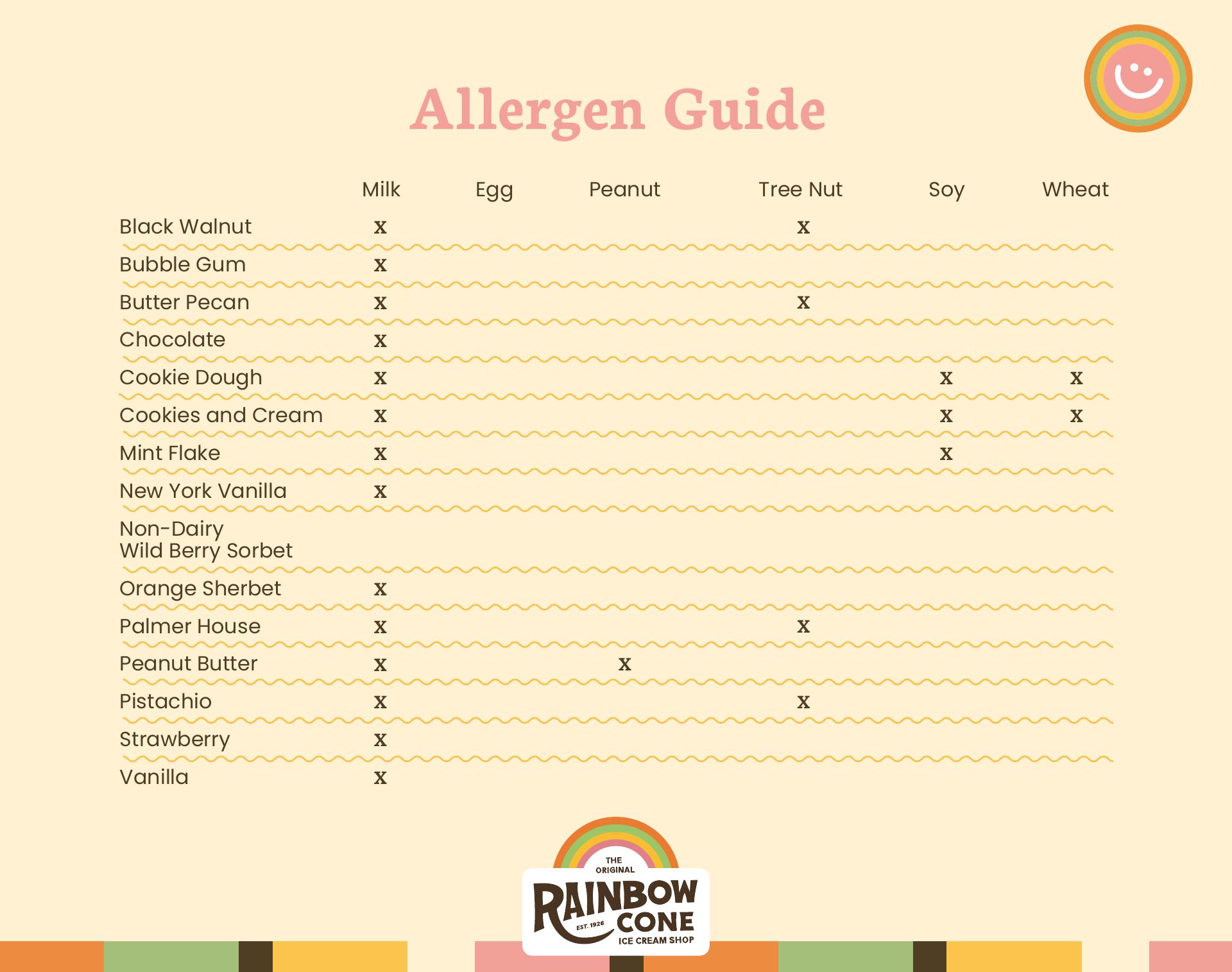 Allergen Guide

|  | Milk | Egg | Peanut | Tree Nut | Soy | Wheat |
|---|---|---|---|---|---|---|
| Black Walnut | x |  |  | x |  |  |
| Bubble Gum | x |  |  |  |  |  |
| Butter Pecan | x |  |  | x |  |  |
| Chocolate | x |  |  |  |  |  |
| Cookie Dough | x |  |  |  | x | x |
| Cookies and Cream | x |  |  |  | x | x |
| Mint Flake | x |  |  |  | x |  |
| New York Vanilla | x |  |  |  |  |  |
| Non-Dairy Wild Berry Sorbet |  |  |  |  |  |  |
| Orange Sherbet | x |  |  |  |  |  |
| Palmer House | x |  |  | x |  |  |
| Peanut Butter | x |  | x |  |  |  |
| Pistachio | x |  |  | x |  |  |
| Strawberry | x |  |  |  |  |  |
| Vanilla | x |  |  |  |  |  |

THE ORIGINAL
RAINBOW CONE
EST. 1926
ICE CREAM SHOP